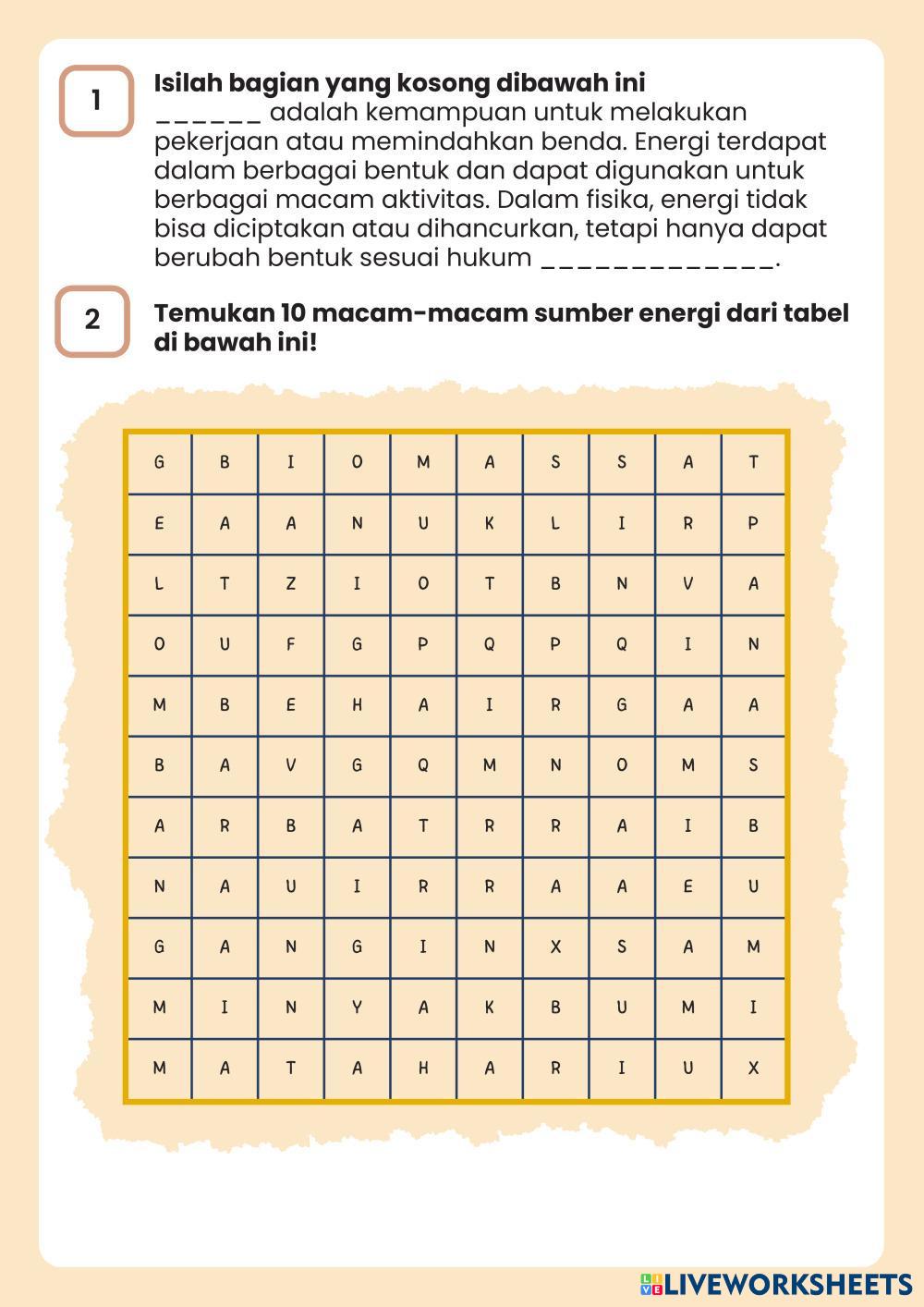 1

**Isilah bagian yang kosong dibawah ini**
______ adalah kemampuan untuk melakukan pekerjaan atau memindahkan benda. Energi terdapat dalam berbagai bentuk dan dapat digunakan untuk berbagai macam aktivitas. Dalam fisika, energi tidak bisa diciptakan atau dihancurkan, tetapi hanya dapat berubah bentuk sesuai hukum _____________.

2

**Temukan 10 macam-macam sumber energi dari tabel di bawah ini!**

| G | B | I | O | M | A | S | S | A | T |
|---|---|---|---|---|---|---|---|---|---|
| E | A | A | N | U | K | L | I | R | P |
| L | T | Z | I | O | T | B | N | V | A |
| O | U | F | G | P | Q | P | Q | I | N |
| M | B | E | H | A | I | R | G | A | A |
| B | A | V | G | Q | M | N | O | M | S |
| A | R | B | A | T | R | R | A | I | B |
| N | A | U | I | R | R | A | A | E | U |
| G | A | N | G | I | N | X | S | A | M |
| M | I | N | Y | A | K | B | U | M | I |
| M | A | T | A | H | A | R | I | U | X |

LIVEWORKSHEETS